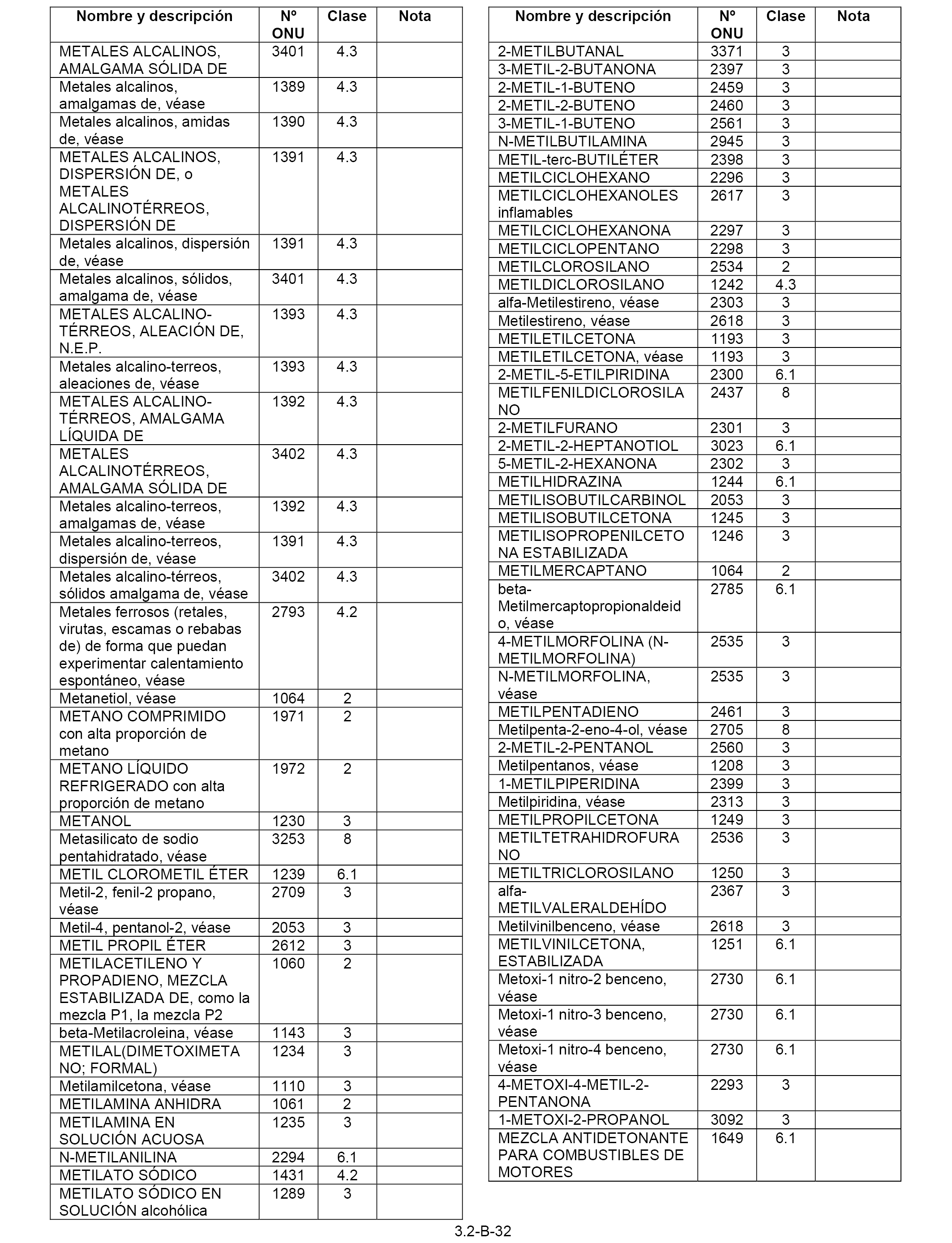 | Nombre y descripción | Nº ONU | Clase | Nota |
|---|---|---|---|
| METALES ALCALINOS, AMALGAMA SÓLIDA DE | 3401 | 4.3 | |
| Metales alcalinos, amalgamas de, véase | 1389 | 4.3 | |
| Metales alcalinos, amidas de, véase | 1390 | 4.3 | |
| METALES ALCALINOS, DISPERSIÓN DE, o METALES ALCALINOTÉRREOS, DISPERSIÓN DE | 1391 | 4.3 | |
| Metales alcalinos, dispersión de, véase | 1391 | 4.3 | |
| Metales alcalinos, sólidos, amalgama de, véase | 3401 | 4.3 | |
| METALES ALCALINO-TÉRREOS, ALEACIÓN DE, N.E.P. | 1393 | 4.3 | |
| Metales alcalino-terreos, aleaciones de, véase | 1393 | 4.3 | |
| METALES ALCALINO-TÉRREOS, AMALGAMA LÍQUIDA DE | 1392 | 4.3 | |
| METALES ALCALINOTÉRREOS, AMALGAMA SÓLIDA DE | 3402 | 4.3 | |
| Metales alcalino-terreos, amalgamas de, véase | 1392 | 4.3 | |
| Metales alcalino-terreos, dispersión de, véase | 1391 | 4.3 | |
| Metales alcalino-térreos, sólidos amalgama de, véase | 3402 | 4.3 | |
| Metales ferrosos (retales, virutas, escamas o rebabas de) de forma que puedan experimentar calentamiento espontáneo, véase | 2793 | 4.2 | |
| Metanetiol, véase | 1064 | 2 | |
| METANO COMPRIMIDO con alta proporción de metano | 1971 | 2 | |
| METANO LÍQUIDO REFRIGERADO con alta proporción de metano | 1972 | 2 | |
| METANOL | 1230 | 3 | |
| Metasilicato de sodio pentahidratado, véase | 3253 | 8 | |
| METIL CLOROMETIL ÉTER | 1239 | 6.1 | |
| Metil-2, fenil-2 propano, véase | 2709 | 3 | |
| Metil-4, pentanol-2, véase | 2053 | 3 | |
| METIL PROPIL ÉTER | 2612 | 3 | |
| METILACETILENO Y PROPADIENO, MEZCLA ESTABILIZADA DE, como la mezcla P1, la mezcla P2 | 1060 | 2 | |
| beta-Metilacroleina, véase | 1143 | 3 | |
| METILAL(DIMETOXIMETANO; FORMAL) | 1234 | 3 | |
| Metilamilcetona, véase | 1110 | 3 | |
| METILAMINA ANHIDRA | 1061 | 2 | |
| METILAMINA EN SOLUCIÓN ACUOSA | 1235 | 3 | |
| N-METILANILINA | 2294 | 6.1 | |
| METILATO SÓDICO | 1431 | 4.2 | |
| METILATO SÓDICO EN SOLUCIÓN alcohólica | 1289 | 3 | |

| Nombre y descripción | Nº ONU | Clase | Nota |
|---|---|---|---|
| 2-METILBUTANAL | 3371 | 3 | |
| 3-METIL-2-BUTANONA | 2397 | 3 | |
| 2-METIL-1-BUTENO | 2459 | 3 | |
| 2-METIL-2-BUTENO | 2460 | 3 | |
| 3-METIL-1-BUTENO | 2561 | 3 | |
| N-METILBUTILAMINA | 2945 | 3 | |
| METIL-terc-BUTILÉTER | 2398 | 3 | |
| METILCICLOHEXANO | 2296 | 3 | |
| METILCICLOHEXANOLES inflamables | 2617 | 3 | |
| METILCICLOHEXANONA | 2297 | 3 | |
| METILCICLOPENTANO | 2298 | 3 | |
| METILCLOROSILANO | 2534 | 2 | |
| METILDICLOROSILANO | 1242 | 4.3 | |
| alfa-Metilestireno, véase | 2303 | 3 | |
| Metilestireno, véase | 2618 | 3 | |
| METILETILCETONA | 1193 | 3 | |
| METILETILCETONA, véase | 1193 | 3 | |
| 2-METIL-5-ETILPIRIDINA | 2300 | 6.1 | |
| METILFENILDICLOROSILANO | 2437 | 8 | |
| 2-METILFURANO | 2301 | 3 | |
| 2-METIL-2-HEPTANOTIOL | 3023 | 6.1 | |
| 5-METIL-2-HEXANONA | 2302 | 3 | |
| METILHIDRAZINA | 1244 | 6.1 | |
| METILISOBUTILCARBINOL | 2053 | 3 | |
| METILISOBUTILCETONA | 1245 | 3 | |
| METILISOPROPENILCETONA ESTABILIZADA | 1246 | 3 | |
| METILMERCAPTANO | 1064 | 2 | |
| beta-Metilmercaptopropionaldeido, véase | 2785 | 6.1 | |
| 4-METILMORFOLINA (N-METILMORFOLINA) | 2535 | 3 | |
| N-METILMORFOLINA, véase | 2535 | 3 | |
| METILPENTADIENO | 2461 | 3 | |
| Metilpenta-2-eno-4-ol, véase | 2705 | 8 | |
| 2-METIL-2-PENTANOL | 2560 | 3 | |
| Metilpentanos, véase | 1208 | 3 | |
| 1-METILPIPERIDINA | 2399 | 3 | |
| Metilpiridina, véase | 2313 | 3 | |
| METILPROPILCETONA | 1249 | 3 | |
| METILTETRAHIDROFURANO | 2536 | 3 | |
| METILTRICLOROSILANO | 1250 | 3 | |
| alfa-METILVALERALDEHÍDO | 2367 | 3 | |
| Metilvinilbenceno, véase | 2618 | 3 | |
| METILVINILCETONA, ESTABILIZADA | 1251 | 6.1 | |
| Metoxi-1 nitro-2 benceno, véase | 2730 | 6.1 | |
| Metoxi-1 nitro-3 benceno, véase | 2730 | 6.1 | |
| Metoxi-1 nitro-4 benceno, véase | 2730 | 6.1 | |
| 4-METOXI-4-METIL-2-PENTANONA | 2293 | 3 | |
| 1-METOXI-2-PROPANOL | 3092 | 3 | |
| MEZCLA ANTIDETONANTE PARA COMBUSTIBLES DE MOTORES | 1649 | 6.1 | |

3.2-B-32